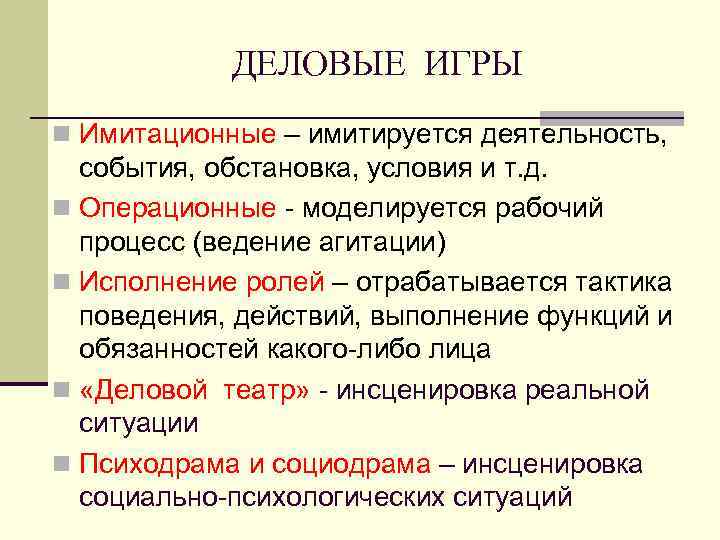 ДЕЛОВЫЕ ИГРЫ

Имитационные – имитируется деятельность, события, обстановка, условия и т.д.

Операционные - моделируется рабочий процесс (ведение агитации)

Исполнение ролей – отрабатывается тактика поведения, действий, выполнение функций и обязанностей какого-либо лица

«Деловой театр» - инсценировка реальной ситуации

Психодрама и социодрама – инсценировка социально-психологических ситуаций